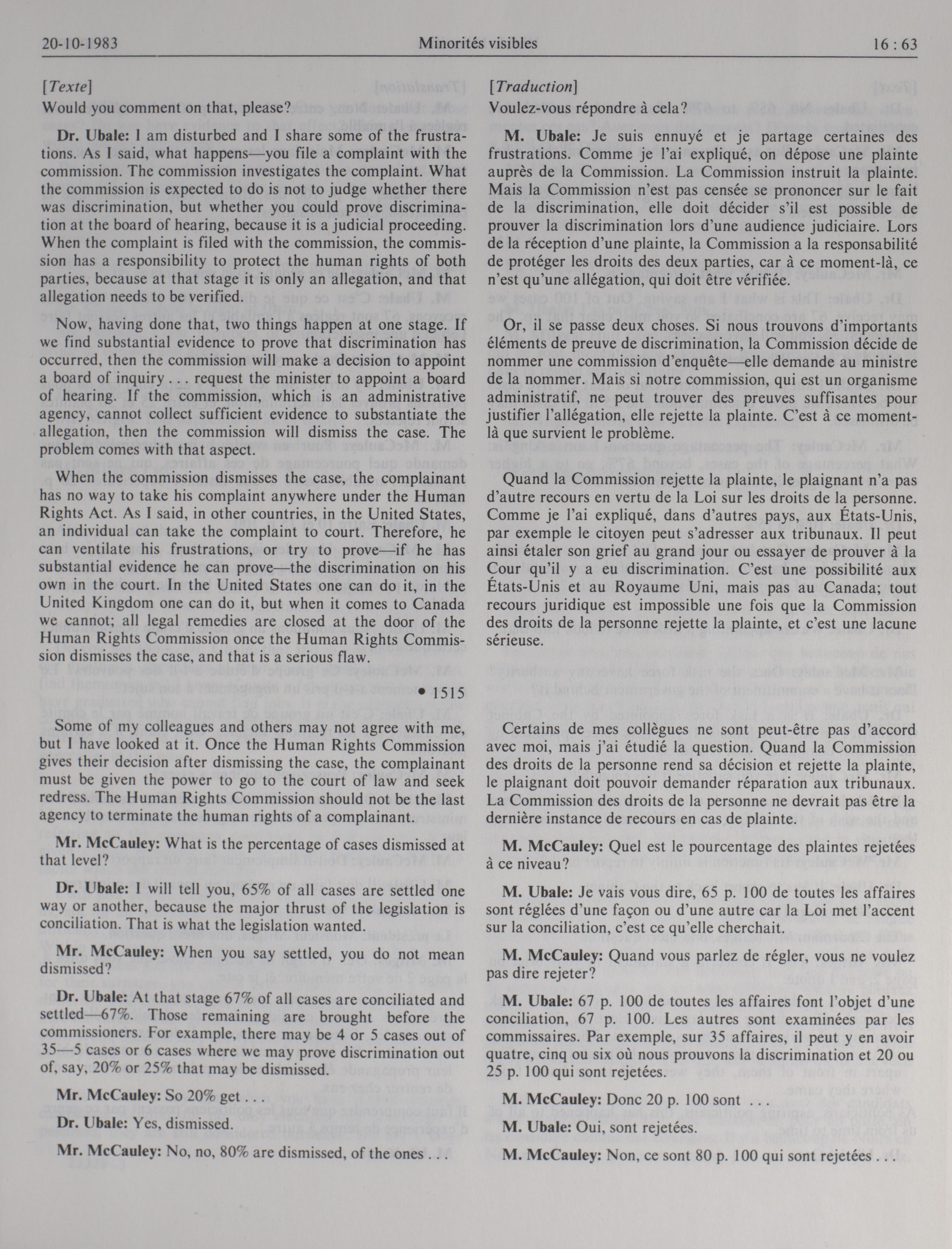 20-10-1983 Minorités visibles 16 : 63

[Texte]

Would you comment on that, please?

Dr. Ubale: I am disturbed and I share some of the frustrations. As I said, what happens—you file a complaint with the commission. The commission investigates the complaint. What the commission is expected to do is not to judge whether there was discrimination, but whether you could prove discrimination at the board of hearing, because it is a judicial proceeding. When the complaint is filed with the commission, the commission has a responsibility to protect the human rights of both parties, because at that stage it is only an allegation, and that allegation needs to be verified.

Now, having done that, two things happen at one stage. If we find substantial evidence to prove that discrimination has occurred, then the commission will make a decision to appoint a board of inquiry . . . request the minister to appoint a board of hearing. If the commission, which is an administrative agency, cannot collect sufficient evidence to substantiate the allegation, then the commission will dismiss the case. The problem comes with that aspect.

When the commission dismisses the case, the complainant has no way to take his complaint anywhere under the Human Rights Act. As I said, in other countries, in the United States, an individual can take the complaint to court. Therefore, he can ventilate his frustrations, or try to prove—if he has substantial evidence he can prove—the discrimination on his own in the court. In the United States one can do it, in the United Kingdom one can do it, but when it comes to Canada we cannot; all legal remedies are closed at the door of the Human Rights Commission once the Human Rights Commission dismisses the case, and that is a serious flaw.

• 1515

Some of my colleagues and others may not agree with me, but I have looked at it. Once the Human Rights Commission gives their decision after dismissing the case, the complainant must be given the power to go to the court of law and seek redress. The Human Rights Commission should not be the last agency to terminate the human rights of a complainant.

Mr. McCauley: What is the percentage of cases dismissed at that level?

Dr. Ubale: I will tell you, 65% of all cases are settled one way or another, because the major thrust of the legislation is conciliation. That is what the legislation wanted.

Mr. McCauley: When you say settled, you do not mean dismissed?

Dr. Ubale: At that stage 67% of all cases are conciliated and settled—67%. Those remaining are brought before the commissioners. For example, there may be 4 or 5 cases out of 35—5 cases or 6 cases where we may prove discrimination out of, say, 20% or 25% that may be dismissed.

Mr. McCauley: So 20% get . . .

Dr. Ubale: Yes, dismissed.

Mr. McCauley: No, no, 80% are dismissed, of the ones . . .

[Traduction]

Voulez-vous répondre à cela?

M. Ubale: Je suis ennuyé et je partage certaines des frustrations. Comme je l'ai expliqué, on dépose une plainte auprès de la Commission. La Commission instruit la plainte. Mais la Commission n'est pas censée se prononcer sur le fait de la discrimination, elle doit décider s'il est possible de prouver la discrimination lors d'une audience judiciaire. Lors de la réception d'une plainte, la Commission a la responsabilité de protéger les droits des deux parties, car à ce moment-là, ce n'est qu'une allégation, qui doit être vérifiée.

Or, il se passe deux choses. Si nous trouvons d'importants éléments de preuve de discrimination, la Commission décide de nommer une commission d'enquête—elle demande au ministre de la nommer. Mais si notre commission, qui est un organisme administratif, ne peut trouver des preuves suffisantes pour justifier l'allégation, elle rejette la plainte. C'est à ce moment-là que survient le problème.

Quand la Commission rejette la plainte, le plaignant n'a pas d'autre recours en vertu de la Loi sur les droits de la personne. Comme je l'ai expliqué, dans d'autres pays, aux États-Unis, par exemple le citoyen peut s'adresser aux tribunaux. Il peut ainsi étaler son grief au grand jour ou essayer de prouver à la Cour qu'il y a eu discrimination. C'est une possibilité aux États-Unis et au Royaume Uni, mais pas au Canada; tout recours juridique est impossible une fois que la Commission des droits de la personne rejette la plainte, et c'est une lacune sérieuse.

Certains de mes collègues ne sont peut-être pas d'accord avec moi, mais j'ai étudié la question. Quand la Commission des droits de la personne rend sa décision et rejette la plainte, le plaignant doit pouvoir demander réparation aux tribunaux. La Commission des droits de la personne ne devrait pas être la dernière instance de recours en cas de plainte.

M. McCauley: Quel est le pourcentage des plaintes rejetées à ce niveau?

M. Ubale: Je vais vous dire, 65 p. 100 de toutes les affaires sont réglées d'une façon ou d'une autre car la Loi met l'accent sur la conciliation, c'est ce qu'elle cherchait.

M. McCauley: Quand vous parlez de régler, vous ne voulez pas dire rejeter?

M. Ubale: 67 p. 100 de toutes les affaires font l'objet d'une conciliation, 67 p. 100. Les autres sont examinées par les commissaires. Par exemple, sur 35 affaires, il peut y en avoir quatre, cinq ou six où nous prouvons la discrimination et 20 ou 25 p. 100 qui sont rejetées.

M. McCauley: Donc 20 p. 100 sont . . .

M. Ubale: Oui, sont rejetées.

M. McCauley: Non, ce sont 80 p. 100 qui sont rejetées . . .